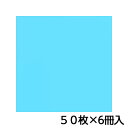 ５０枚×6冊入